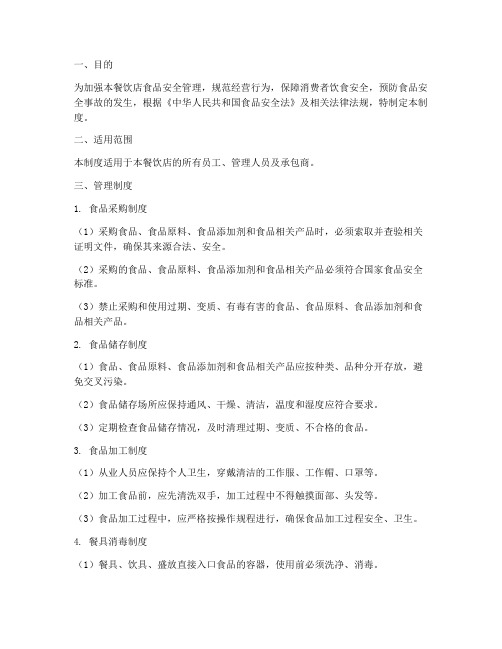 一、目的

为加强本餐饮店食品安全管理，规范经营行为，保障消费者饮食安全，预防食品安全事故的发生，根据《中华人民共和国食品安全法》及相关法律法规，特制定本制度。

二、适用范围

本制度适用于本餐饮店的所有员工、管理人员及承包商。

三、管理制度

1. 食品采购制度

（1）采购食品、食品原料、食品添加剂和食品相关产品时，必须索取并查验相关证明文件，确保其来源合法、安全。

（2）采购的食品、食品原料、食品添加剂和食品相关产品必须符合国家食品安全标准。

（3）禁止采购和使用过期、变质、有毒有害的食品、食品原料、食品添加剂和食品相关产品。

2. 食品储存制度

（1）食品、食品原料、食品添加剂和食品相关产品应按种类、品种分开存放，避免交叉污染。

（2）食品储存场所应保持通风、干燥、清洁，温度和湿度应符合要求。

（3）定期检查食品储存情况，及时清理过期、变质、不合格的食品。

3. 食品加工制度

（1）从业人员应保持个人卫生，穿戴清洁的工作服、工作帽、口罩等。

（2）加工食品前，应先清洗双手，加工过程中不得触摸面部、头发等。

（3）食品加工过程中，应严格按操作规程进行，确保食品加工过程安全、卫生。

4. 餐具消毒制度

（1）餐具、饮具、盛放直接入口食品的容器，使用前必须洗净、消毒。